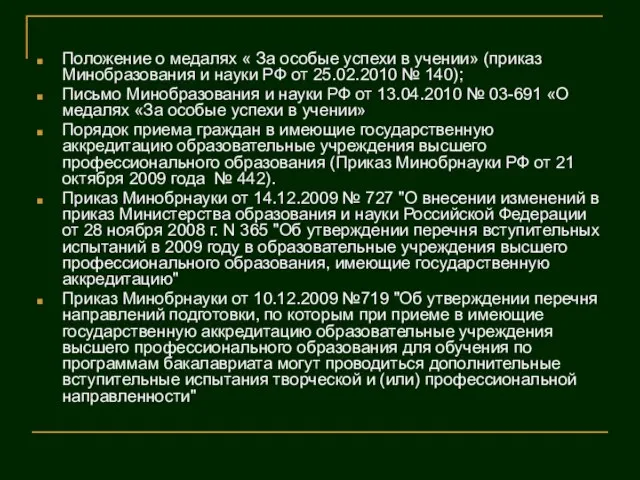 Положение о медалях « За особые успехи в учении» (приказ Минобразования и науки РФ от 25.02.2010 № 140);

Письмо Минобразования и науки РФ от 13.04.2010 № 03-691 «О медалях «За особые успехи в учении»

Порядок приема граждан в имеющие государственную аккредитацию образовательные учреждения высшего профессионального образования (Приказ Минобрнауки РФ от 21 октября 2009 года № 442).

Приказ Минобрнауки от 14.12.2009 № 727 "О внесении изменений в приказ Министерства образования и науки Российской Федерации от 28 ноября 2008 г. N 365 "Об утверждении перечня вступительных испытаний в 2009 году в образовательные учреждения высшего профессионального образования, имеющие государственную аккредитацию"

Приказ Минобрнауки от 10.12.2009 №719 "Об утверждении перечня направлений подготовки, по которым при приеме в имеющие государственную аккредитацию образовательные учреждения высшего профессионального образования для обучения по программам бакалавриата могут проводиться дополнительные вступительные испытания творческой и (или) профессиональной направленности"